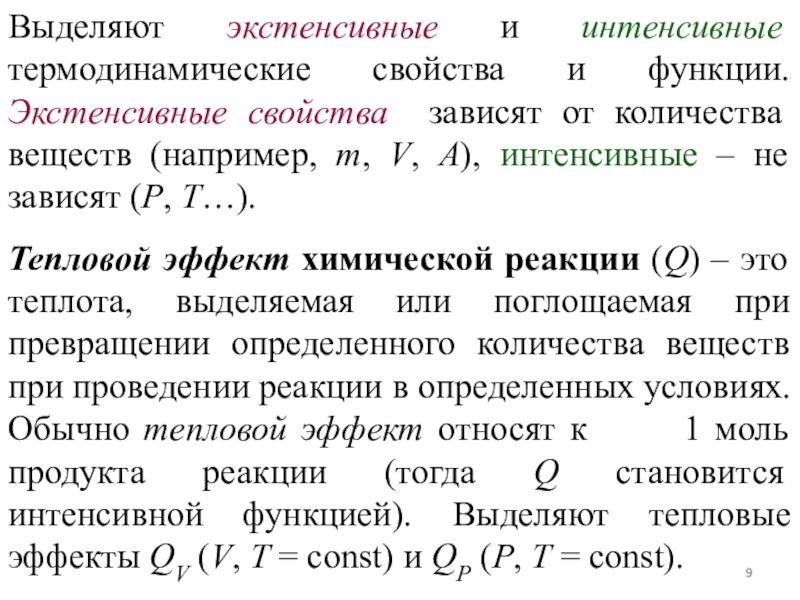 Выделяют экстенсивные и интенсивные термодинамические свойства и функции. Экстенсивные свойства зависят от количества веществ (например, $m$, $V$, $A$), интенсивные – не зависят ($P$, $T$…).

Тепловой эффект химической реакции ($Q$) – это теплота, выделяемая или поглощаемая при превращении определенного количества веществ при проведении реакции в определенных условиях. Обычно тепловой эффект относят к 1 моль продукта реакции (тогда $Q$ становится интенсивной функцией). Выделяют тепловые эффекты $Q_V$ ($V$, $T$ = const) и $Q_P$ ($P$, $T$ = const).

9